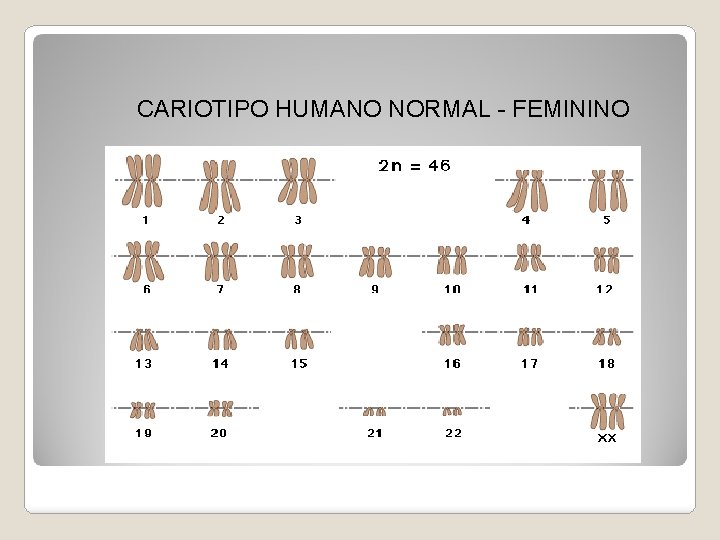 CARIOTIPO HUMANO NORMAL - FEMININO

2n = 46

1 2 3 4 5

6 7 8 9 10 11 12

13 14 15 16 17 18

19 20 21 22 XX